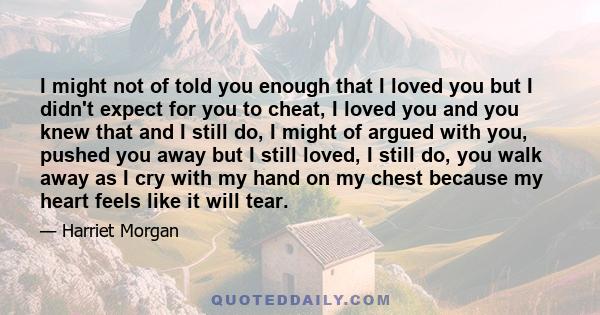 I might not of told you enough that I loved you but I didn't expect for you to cheat, I loved you and you knew that and I still do, I might of argued with you, pushed you away but I still loved, I still do, you walk away as I cry with my hand on my chest because my heart feels like it will tear.

— Harriet Morgan

QUOTEDDAILY.COM